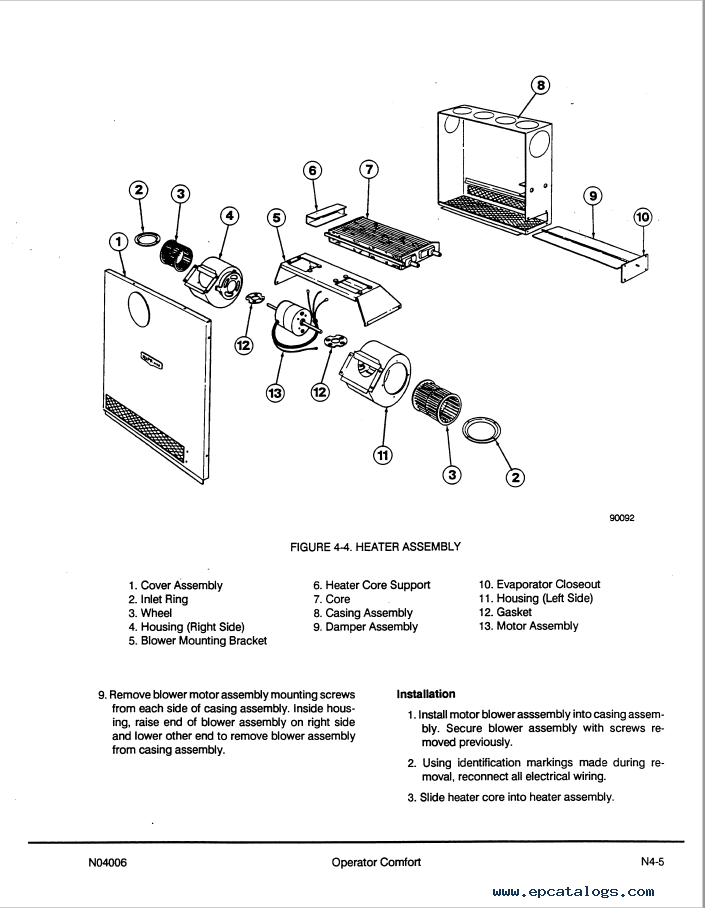 8

6

7

2

3

4

5

9

10

1

12

13

12

11

3

2

90092

FIGURE 4-4. HEATER ASSEMBLY

1. Cover Assembly
2. Inlet Ring
3. Wheel
4. Housing (Right Side)
5. Blower Mounting Bracket

6. Heater Core Support
7. Core
8. Casing Assembly
9. Damper Assembly

10. Evaporator Closeout
11. Housing (Left Side)
12. Gasket
13. Motor Assembly

9. Remove blower motor assembly mounting screws from each side of casing assembly. Inside housing, raise end of blower assembly on right side and lower other end to remove blower assembly from casing assembly.

Installation

1. Install motor blower asssembly into casing assembly. Secure blower assembly with screws removed previously.

2. Using identification markings made during removal, reconnect all electrical wiring.

3. Slide heater core into heater assembly.

N04006

Operator Comfort

N4-5

www.epcatalogs.com